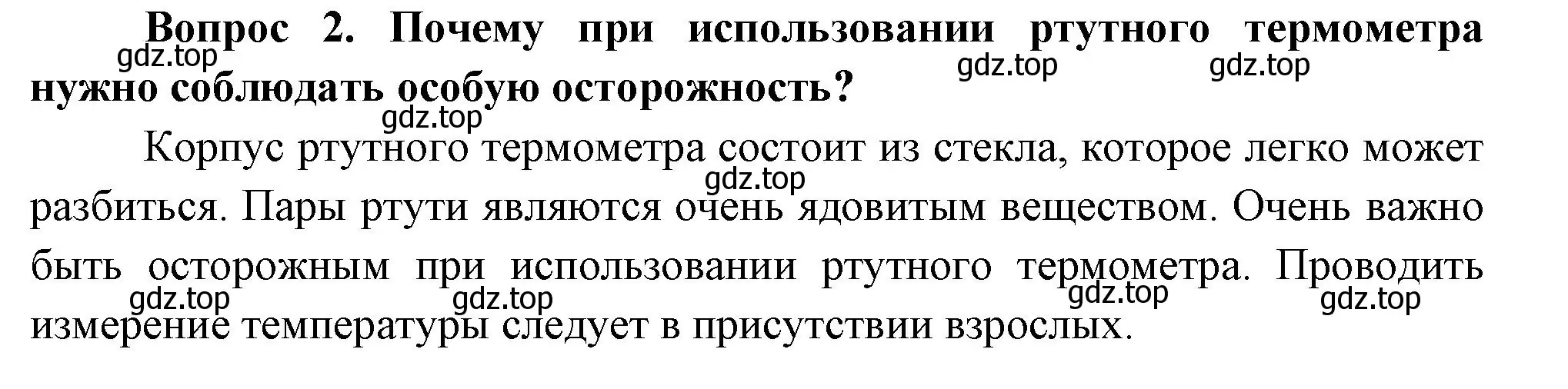 Вопрос 2. Почему при использовании ртутного термометра нужно соблюдать особую осторожность?

gdz.top gdz.top gdz.top gdz.top

Корпус ртутного термометра состоит из стекла, которое легко может разбиться. Пары ртути являются очень ядовитым веществом. Очень важно быть осторожным при использовании ртутного термометра. Проводить измерение температуры следует в присутствии взрослых.

gdz.top gdz.top gdz.top gdz.top gdz.top